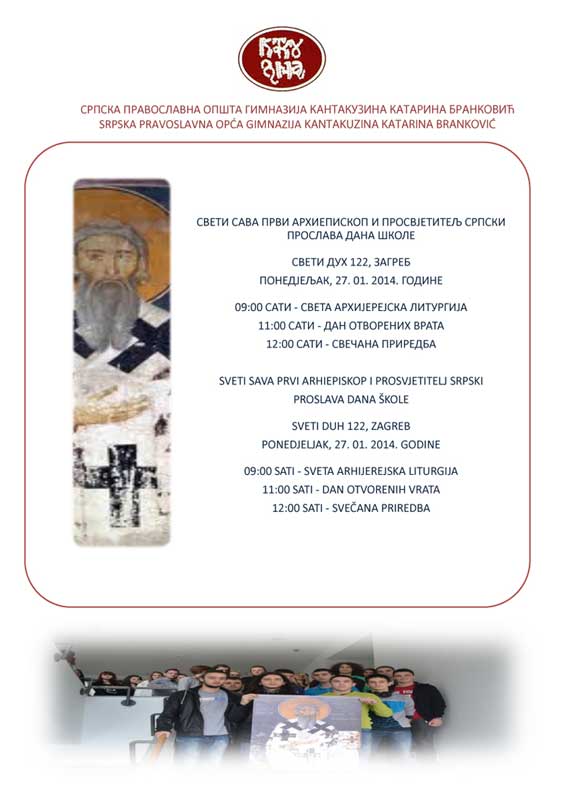 СРПСКА ПРАВОСЛАВНА ОПШТА ГИМНАЗИЈА КАНТАКУЗИНА КАТАРИНА БРАНКОВИЋ
SRPSKA PRAVOSLAVNA OPĆA GIMNAZIJA KANTAKUZINA KATARINA BRANKOVIĆ

СВЕТИ САВА ПРВИ АРХИЕПИСКОП И ПРОСВЈЕТИТЕЉ СРПСКИ
ПРОСЛАВА ДАНА ШКОЛЕ

СВЕТИ ДУХ 122, ЗАГРЕБ
ПОНЕДЈЕЉАК, 27. 01. 2014. ГОДИНЕ

09:00 САТИ - СВЕТА АРХИЈЕРЕЈСКА ЛИТУРГИЈА
11:00 САТИ - ДАН ОТВОРЕНИХ ВРАТА
12:00 САТИ - СВЕЧАНА ПРИРЕДБА

SVETI SAVA PRVI ARHIEPISKOP I PROSVJETITELJ SRPSKI
PROSLAVA DANA ŠKOLE

SVETI DUH 122, ZAGREB
PONEDJELJAK, 27. 01. 2014. GODINE

09:00 SATI - SVETA ARHIJEREJSKA LITURGIJA
11:00 SATI - DAN OTVORENIH VRATA
12:00 SATI - SVEČANA PRIREDBA